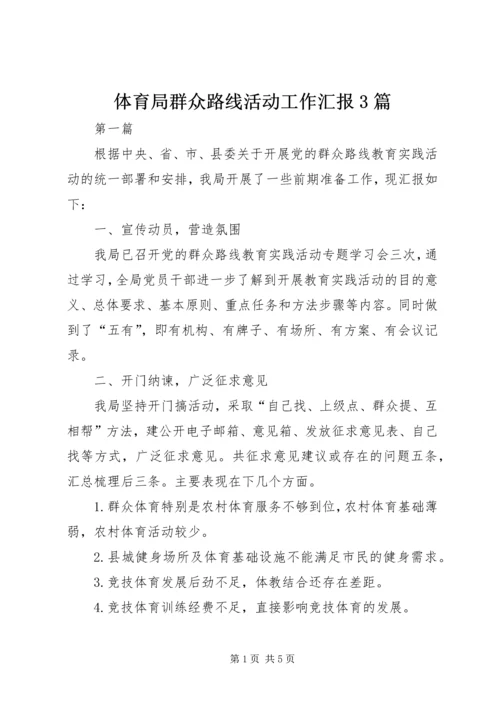 体育局群众路线活动工作汇报3篇

第一篇

根据中央、省、市、县委关于开展党的群众路线教育实践活动的统一部署和安排，我局开展了一些前期准备工作，现汇报如下：

一、宣传动员，营造氛围

我局已召开党的群众路线教育实践活动专题学习会三次，通过学习，全局党员干部进一步了解到开展教育实践活动的目的意义、总体要求、基本原则、重点任务和方法步骤等内容。同时做到了“五有”，即有机构、有牌子、有场所、有方案、有会议记录。

二、开门纳谏，广泛征求意见

我局坚持开门搞活动，采取“自己找、上级点、群众提、互相帮”方法，建公开电子邮箱、意见箱、发放征求意见表、自己找等方式，广泛征求意见。共征求意见建议或存在的问题五条，汇总梳理后三条。主要表现在下几个方面。

1.群众体育特别是农村体育服务不够到位，农村体育基础薄弱，农村体育活动较少。

2.县城健身场所及体育基础设施不能满足市民的健身需求。

3.竞技体育发展后劲不足，体教结合还存在差距。

4.竞技体育训练经费不足，直接影响竞技体育的发展。

第1页 共5页